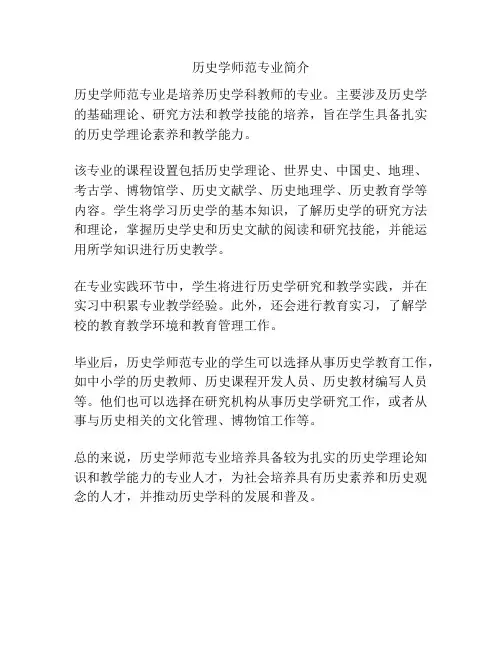 历史学师范专业简介

历史学师范专业是培养历史学科教师的专业。主要涉及历史学的基础理论、研究方法和教学技能的培养，旨在学生具备扎实的历史学理论素养和教学能力。

该专业的课程设置包括历史学理论、世界史、中国史、地理、考古学、博物馆学、历史文献学、历史地理学、历史教育学等内容。学生将学习历史学的基本知识，了解历史学的研究方法和理论，掌握历史学史和历史文献的阅读和研究技能，并能运用所学知识进行历史教学。

在专业实践环节中，学生将进行历史学研究和教学实践，并在实习中积累专业教学经验。此外，还会进行教育实习，了解学校的教育教学环境和教育管理工作。

毕业后，历史学师范专业的学生可以选择从事历史学教育工作，如中小学的历史教师、历史课程开发人员、历史教材编写人员等。他们也可以选择在研究机构从事历史学研究工作，或者从事与历史相关的文化管理、博物馆工作等。

总的来说，历史学师范专业培养具备较为扎实的历史学理论知识和教学能力的专业人才，为社会培养具有历史素养和历史观念的人才，并推动历史学科的发展和普及。